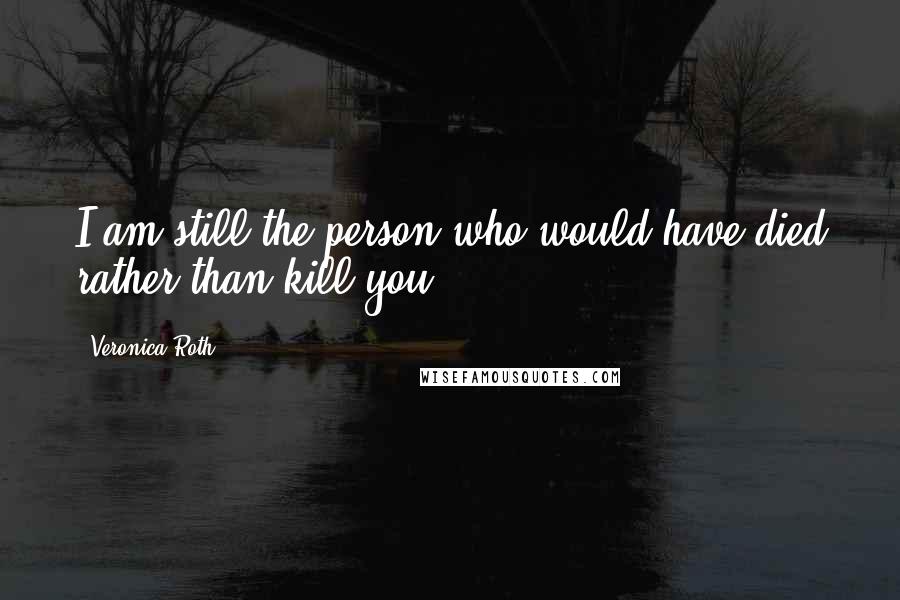 I am still the person who would have died rather than kill you.

Veronica Roth

WISEFAMOUSQUOTES.COM